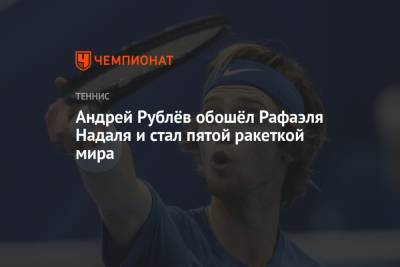 ЧЕМПИОНАТ

ТЕННИС

Андрей Рублёв обошёл Рафаэля Надаля и стал пятой ракеткой мира